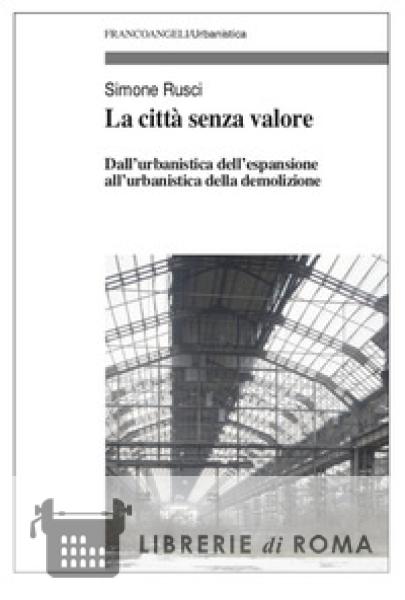 FRANCOANGELI/Urbanistica

Simone Rusci

La città senza valore

Dall'urbanistica dell'espansione all'urbanistica della demolizione

LIBRERIE di ROMA